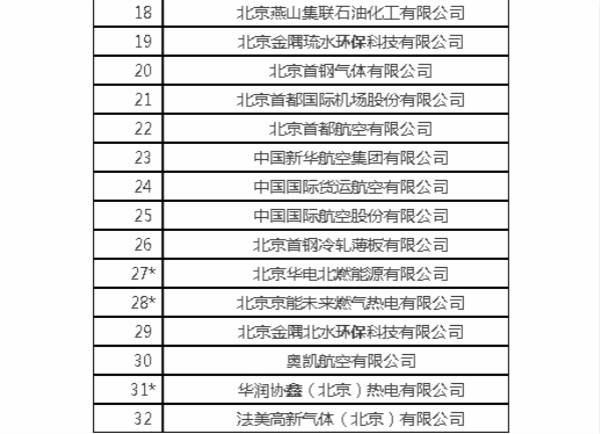 | 18 | 北京燕山集联石油化工有限公司 |
|---|---|
| 19 | 北京金隅琉水环保科技有限公司 |
| 20 | 北京首钢气体有限公司 |
| 21 | 北京首都国际机场股份有限公司 |
| 22 | 北京首都航空有限公司 |
| 23 | 中国新华航空集团有限公司 |
| 24 | 中国国际货运航空有限公司 |
| 25 | 中国国际航空股份有限公司 |
| 26 | 北京首钢冷轧薄板有限公司 |
| 27* | 北京华电北燃能源有限公司 |
| 28* | 北京京能未来燃气热电有限公司 |
| 29 | 北京金隅北水环保科技有限公司 |
| 30 | 奥凯航空有限公司 |
| 31* | 华润协鑫（北京）热电有限公司 |
| 32 | 法美高新气体（北京）有限公司 |